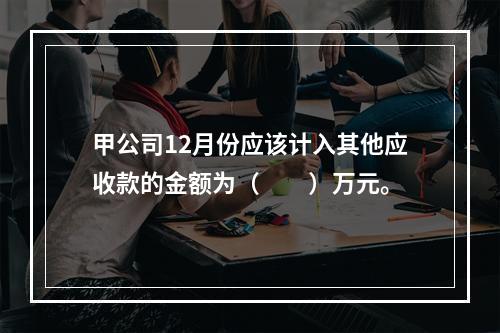 甲公司12月份应该计入其他应收款的金额为（　　）万元。